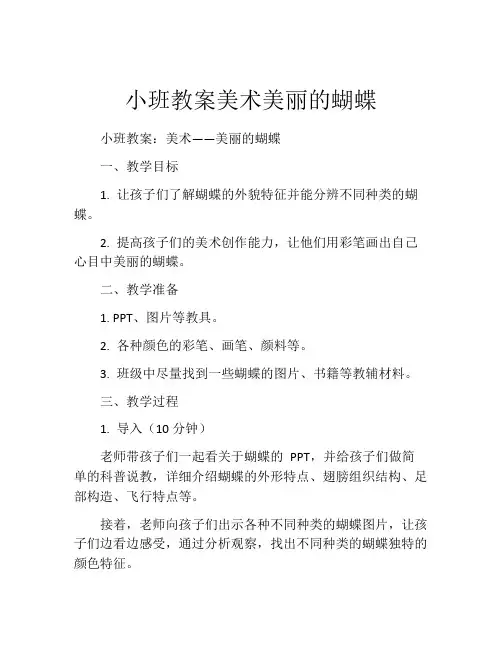 小班教案美术美丽的蝴蝶

小班教案：美术——美丽的蝴蝶

一、教学目标

1. 让孩子们了解蝴蝶的外貌特征并能分辨不同种类的蝴蝶。

2. 提高孩子们的美术创作能力，让他们用彩笔画出自己心目中美丽的蝴蝶。

二、教学准备

1. PPT、图片等教具。

2. 各种颜色的彩笔、画笔、颜料等。

3. 班级中尽量找到一些蝴蝶的图片、书籍等教辅材料。

三、教学过程

1. 导入（10 分钟）

老师带孩子们一起看关于蝴蝶的 PPT，并给孩子们做简单的科普说教，详细介绍蝴蝶的外形特点、翅膀组织结构、足部构造、飞行特点等。

接着，老师向孩子们出示各种不同种类的蝴蝶图片，让孩子们边看边感受，通过分析观察，找出不同种类的蝴蝶独特的颜色特征。